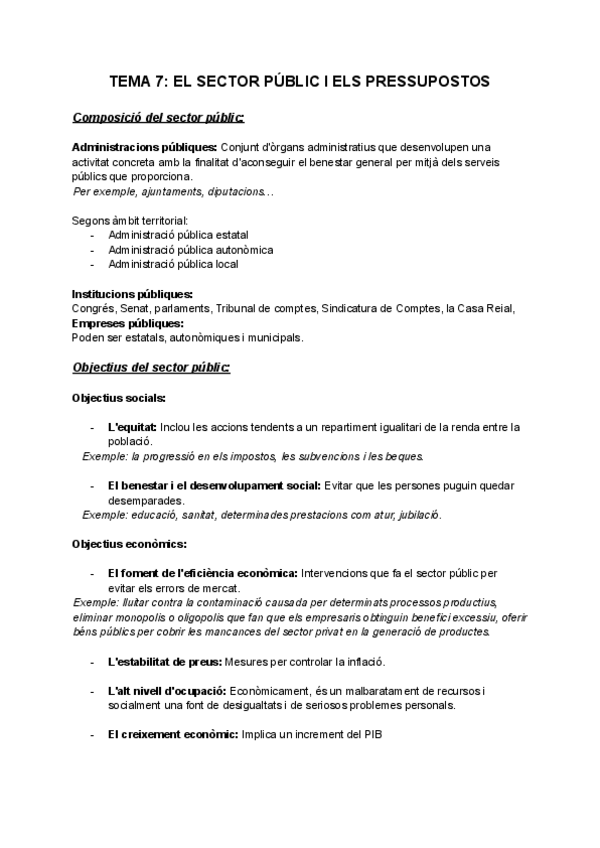 TEMA 7: EL SECTOR PÚBLIC I ELS PRESSUPOSTOS

Composició del sector públic:

Administracions públiques: Conjunt d'òrgans administratius que desenvolupen una activitat concreta amb la finalitat d'aconseguir el benestar general per mitjà dels serveis públics que proporciona.
Per exemple, ajuntaments, diputacions...

Segons àmbit territorial:
- Administració pública estatal
- Administració pública autonòmica
- Administració pública local

Institucions públiques:
Congrés, Senat, parlaments, Tribunal de comptes, Sindicatura de Comptes, la Casa Reial,
Empreses públiques:
Poden ser estatals, autonòmiques i municipals.

Objectius del sector públic:

Objectius socials:

- L'equitat: Inclou les accions tendents a un repartiment igualitari de la renda entre la població.
Exemple: la progressió en els impostos, les subvencions i les beques.

- El benestar i el desenvolupament social: Evitar que les persones puguin quedar desemparades.
Exemple: educació, sanitat, determinades prestacions com atur, jubilació.

Objectius econòmics:

- El foment de l'eficiència econòmica: Intervencions que fa el sector públic per evitar els errors de mercat.
Exemple: lluitar contra la contaminació causada per determinats processos productius, eliminar monopolis o oligopolis que fan que els empresaris obtinguin benefici excessiu, oferir béns públics per cobrir les mancances del sector privat en la generació de productes.

- L'estabilitat de preus: Mesures per controlar la inflació.

- L'alt nivell d'ocupació: Econòmicament, és un malbaratament de recursos i socialment una font de desigualtats i de seriosos problemes personals.

- El creixement econòmic: Implica un increment del PIB